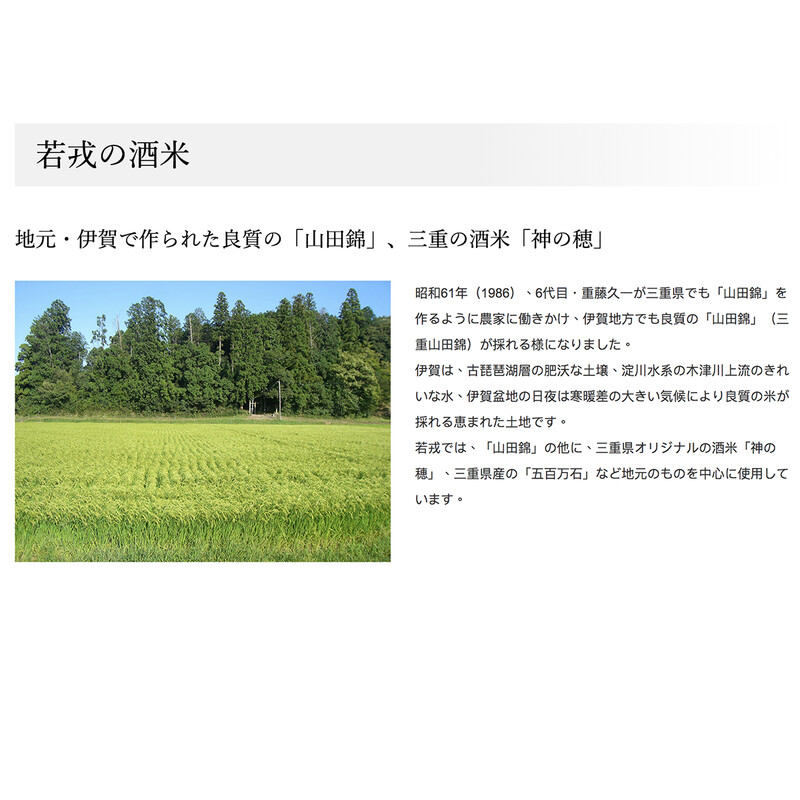 若戎の酒米

地元・伊賀で作られた良質の「山田錦」、三重の酒米「神の穂」

昭和61年（1986）、6代目・重藤久一が三重県でも「山田錦」を作るように農家に働きかけ、伊賀地方でも良質の「山田錦」（三重山田錦）が採れる様になりました。
伊賀は、古琵琶湖層の肥沃な土壌、淀川水系の木津川上流のきれいな水、伊賀盆地の日夜は寒暖差の大きい気候により良質の米が採れる恵まれた土地です。
若戎では、「山田錦」の他に、三重県オリジナルの酒米「神の穂」、三重県産の「五百万石」など地元のものを中心に使用しています。